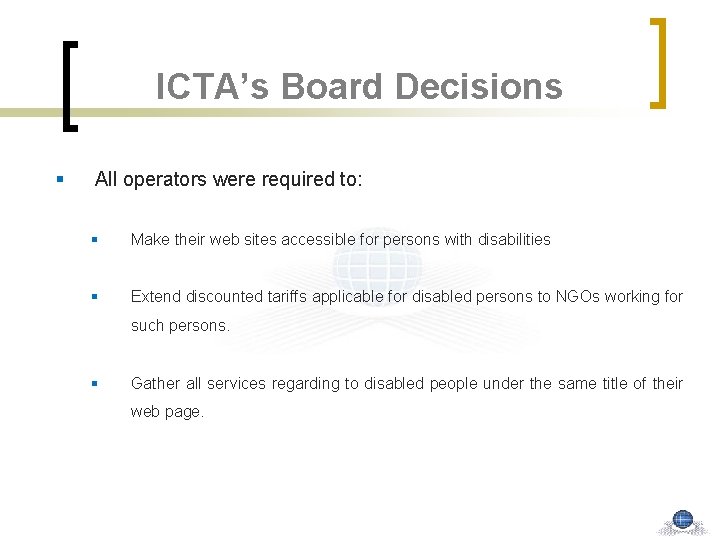 ICTA's Board Decisions

• All operators were required to:

• Make their web sites accessible for persons with disabilities

• Extend discounted tariffs applicable for disabled persons to NGOs working for such persons.

• Gather all services regarding to disabled people under the same title of their web page.